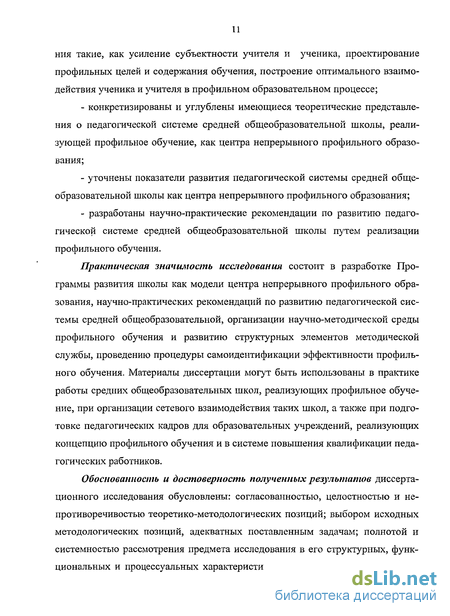 11

ния такие, как усиление субъектности учителя и ученика, проектирование профильных целей и содержания обучения, построение оптимального взаимодействия ученика и учителя в профильном образовательном процессе;

- конкретизированы и углублены имеющиеся теоретические представления о педагогической системе средней общеобразовательной школы, реализующей профильное обучение, как центра непрерывного профильного образования;

- уточнены показатели развития педагогической системы средней общеобразовательной школы как центра непрерывного профильного образования;

- разработаны научно-практические рекомендации по развитию педагогической системе средней общеобразовательной школы путем реализации профильного обучения.

Практическая значимость исследования состоит в разработке Программы развития школы как модели центра непрерывного профильного образования, научно-практических рекомендаций по развитию педагогической системы средней общеобразовательной, организации научно-методической среды профильного обучения и развитию структурных элементов методической службы, проведению процедуры самоидентификации эффективности профильного обучения. Материалы диссертации могут быть использованы в практике работы средних общеобразовательных школ, реализующих профильное обучение, при организации сетевого взаимодействия таких школ, а также при подготовке педагогических кадров для образовательных учреждений, реализующих концепцию профильного обучения и в системе повышения квалификации педагогических работников.

Обоснованность и достоверность полученных результатов диссертационного исследования обусловлены: согласованностью, целостностью и непротиворечивостью теоретико-методологических позиций; выбором исходных методологических позиций, адекватных поставленным задачам; полнотой и системностью рассмотрения предмета исследования в его структурных, функциональных и процессуальных характеристи

dsLib.net
библиотека диссертаций